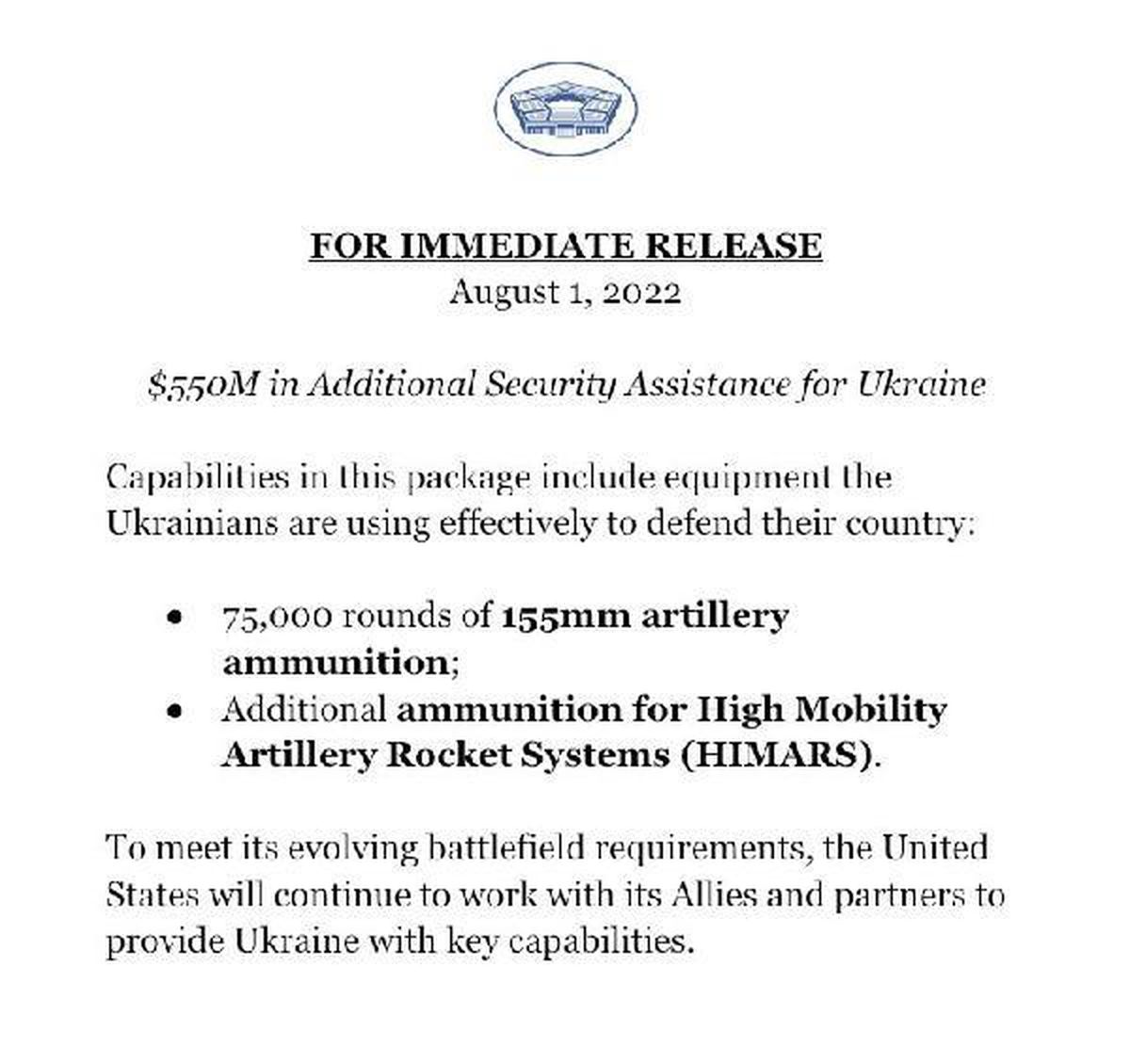 FOR IMMEDIATE RELEASE
August 1, 2022

$550M in Additional Security Assistance for Ukraine

Capabilities in this package include equipment the Ukrainians are using effectively to defend their country:

• 75,000 rounds of 155mm artillery ammunition;
• Additional ammunition for High Mobility Artillery Rocket Systems (HIMARS).

To meet its evolving battlefield requirements, the United States will continue to work with its Allies and partners to provide Ukraine with key capabilities.